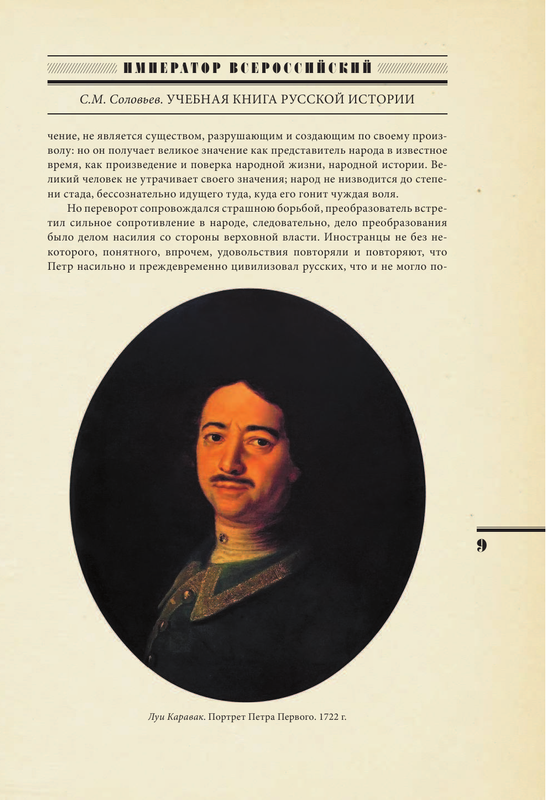 ИМПЕРАТОР ВСЕРОССИЙСКИЙ

С.М. Соловьев. УЧЕБНАЯ КНИГА РУССКОЙ ИСТОРИИ

чение, не является существом, разрушающим и создающим по своему произволу: но он получает великое значение как представитель народа в известное время, как произведение и поверка народной жизни, народной истории. Великий человек не утрачивает своего значения; народ не низводится до степени стада, бессознательно идущего туда, куда его гонит чуждая воля.

Но переворот сопровождался страшною борьбой, преобразователь встретил сильное сопротивление в народе, следовательно, дело преобразования было делом насилия со стороны верховной власти. Иностранцы не без некоторого, понятного, впрочем, удовольствия повторяли и повторяют, что Петр насильно и преждевременно цивилизовал русских, что и не могло по-

9

Луи Каравак. Портрет Петра Первого. 1722 г.